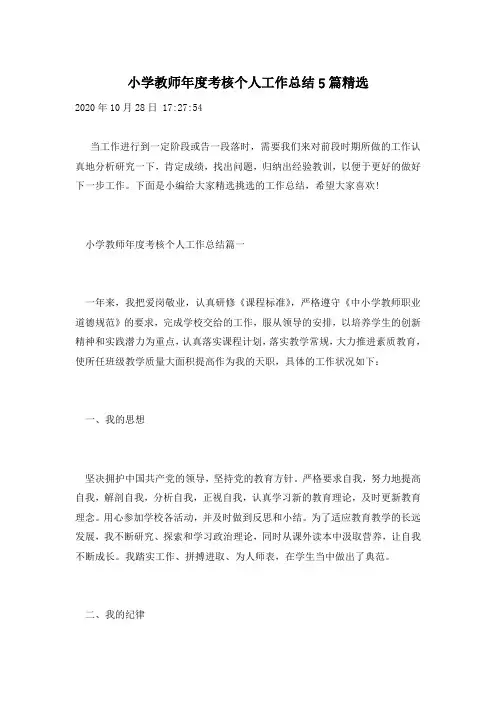 小学教师年度考核个人工作总结5篇精选

2020年10月28日 17:27:54

当工作进行到一定阶段或告一段落时，需要我们来对前段时期所做的工作认真地分析研究一下，肯定成绩，找出问题，归纳出经验教训，以便于更好的做好下一步工作。下面是小编给大家精选挑选的工作总结，希望大家喜欢！

小学教师年度考核个人工作总结篇一

一年来，我把爱岗敬业，认真研修《课程标准》，严格遵守《中小学教师职业道德规范》的要求，完成学校交给的工作，服从领导的安排，以培养学生的创新精神和实践潜力为重点，认真落实课程计划，落实教学常规，大力推进素质教育，使所任班级教学质量大面积提高作为我的天职，具体的工作状况如下：

一、我的思想

坚决拥护中国共产党的领导，坚持党的教育方针，严格要求自我，努力地提高自我，解剖自我，分析自我，正视自我，认真学习新的教育理论，及时更新教育理念。用心参加学校各活动，并及时做到反思和小结。为了适应教育教学的长远发展，我不断研究、探索和学习政治理论，同时从课外读本中汲取营养，让自我不断成长。我踏实工作、拼搏进取、为人师表，在学生当中做出了典范。

二、我的纪律